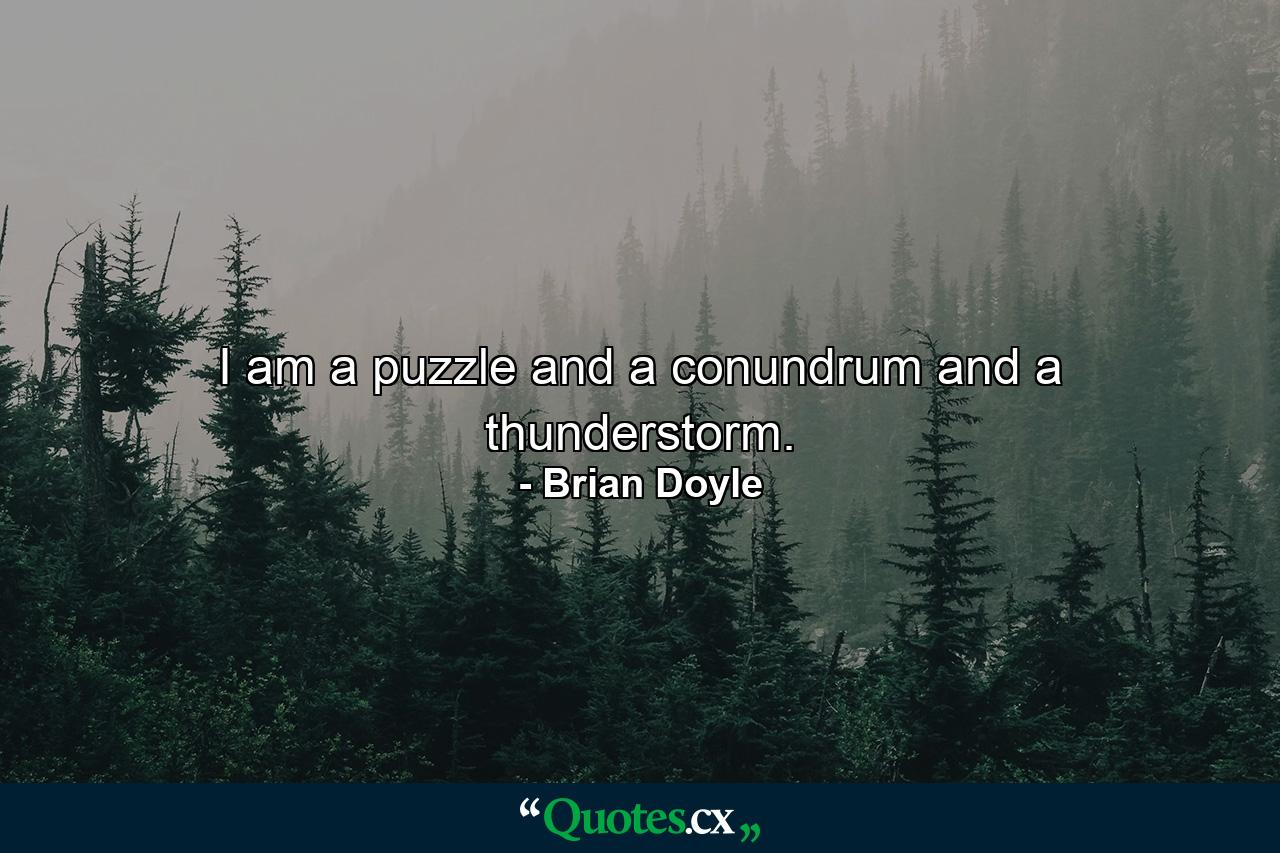 I am a puzzle and a conundrum and a thunderstorm.

- Brian Doyle

“Quotes.cx„